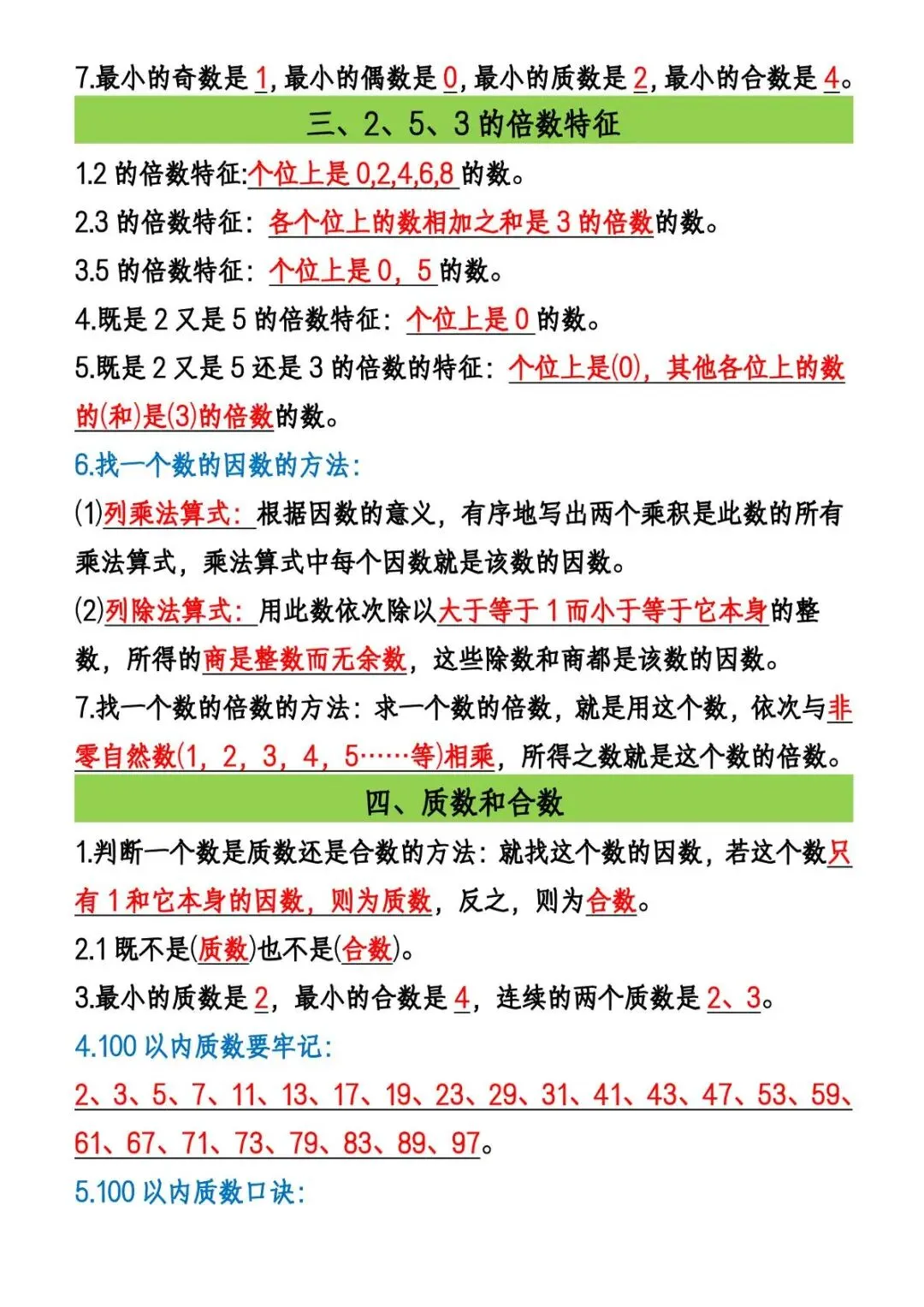 7.最小的奇数是 1，最小的偶数是 0，最小的质数是 2，最小的合数是 4。

三、2、5、3 的倍数特征

1.2 的倍数特征:个位上是 0,2,4,6,8 的数。

2.3 的倍数特征：各个位上的数相加之和是 3 的倍数的数。

3.5 的倍数特征：个位上是 0，5 的数。

4.既是 2 又是 5 的倍数特征：个位上是 0 的数。

5.既是 2 又是 5 还是 3 的倍数的特征：个位上是(0)，其他各位上的数的(和)是(3)的倍数的数。

6.找一个数的因数的方法：

(1)列乘法算式：根据因数的意义，有序地写出两个乘积是此数的所有乘法算式，乘法算式中每个因数就是该数的因数。

(2)列除法算式：用此数依次除以大于等于 1 而小于等于它本身的整数，所得的商是整数而无余数，这些除数和商都是该数的因数。

7.找一个数的倍数的方法：求一个数的倍数，就是用这个数，依次与非零自然数(1，2，3，4，5……等)相乘，所得之数就是这个数的倍数。

四、质数和合数

1.判断一个数是质数还是合数的方法：就找这个数的因数，若这个数只有 1 和它本身的因数，则为质数，反之，则为合数。

2.1 既不是(质数)也不是(合数)。

3.最小的质数是 2，最小的合数是 4，连续的两个质数是 2、3。

4.100 以内质数要牢记：

2、3、5、7、11、13、17、19、23、29、31、41、43、47、53、59、61、67、71、73、79、83、89、97。

5.100 以内质数口诀：